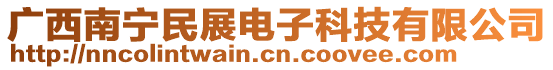 广西南宁民展电子科技有限公司
http://nncolintwain.cn.coovee.com